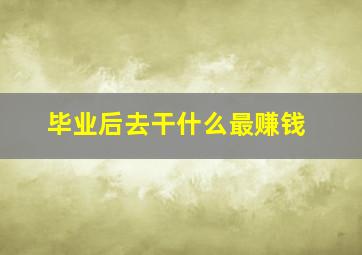 毕业后去干什么最赚钱